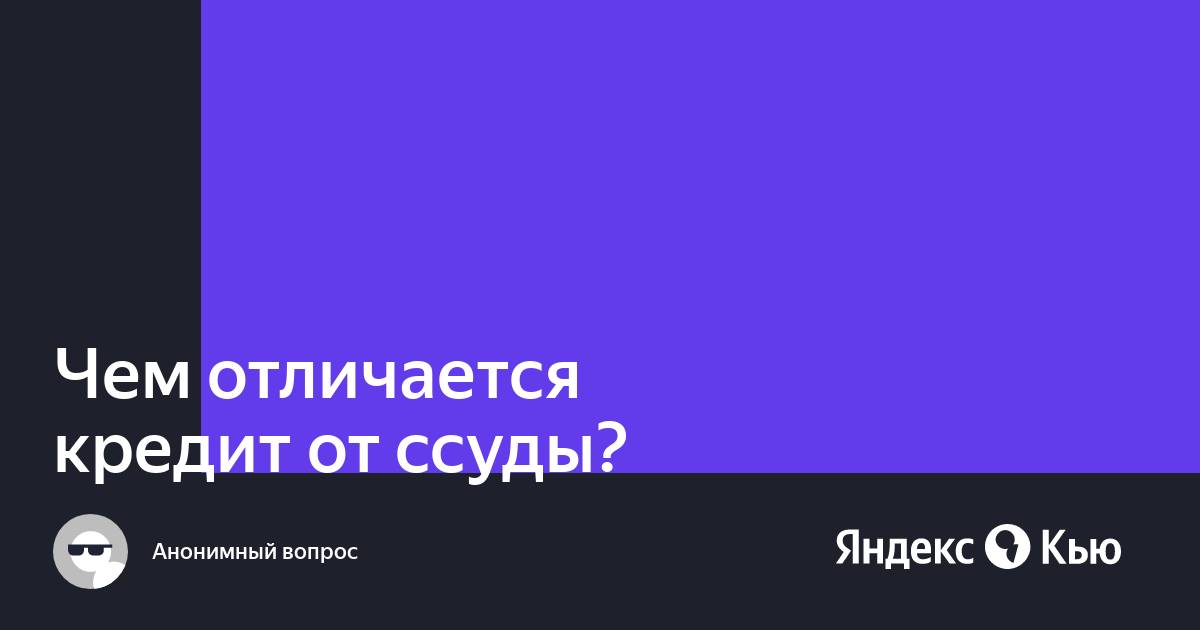 Чем отличается кредит от ссуды?

Анонимный вопрос

Яндекс Кью